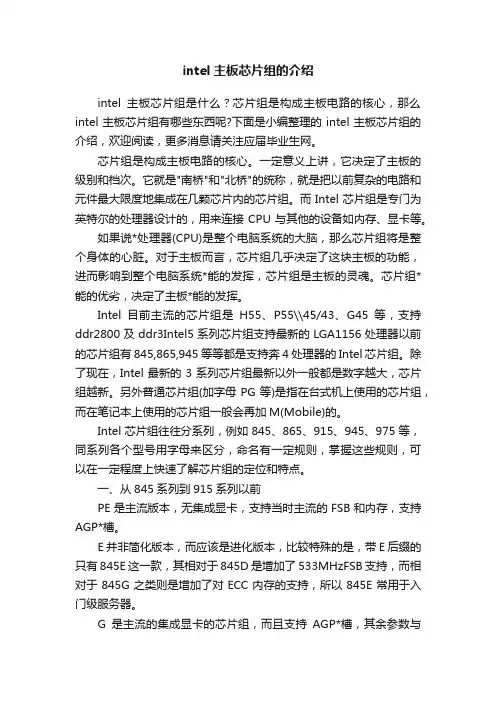 intel 主板芯片组的介绍

intel 主板芯片组是什么？芯片组是构成主板电路的核心，那么 intel 主板芯片组有哪些东西呢?下面是小编整理的 intel 主板芯片组的介绍，欢迎阅读，更多消息请关注应届毕业生网。

芯片组是构成主板电路的核心。一定意义上讲，它决定了主板的级别和档次。它就是"南桥"和"北桥"的统称，就是把以前复杂的电路和元件最大限度地集成在几颗芯片内的芯片组。而 Intel 芯片组是专门为英特尔的处理器设计的，用来连接 CPU 与其他的设备如内存、显卡等。

如果说*处理器(CPU)是整个电脑系统的大脑，那么芯片组将是整个身体的心脏。对于主板而言，芯片组几乎决定了这块主板的功能，进而影响到整个电脑系统*能的发挥，芯片组是主板的灵魂。芯片组*能的优劣，决定了主板*能的发挥。

Intel 目前主流的芯片组是 H55、P55\\45/43、G45 等，支持 ddr2800 及 ddr3Intel5 系列芯片组支持最新的 LGA1156 处理器以前的芯片组有 845,865,945 等等都是支持奔 4 处理器的 Intel 芯片组。除了现在，Intel 最新的 3 系列芯片组最新以外一般都是数字越大，芯片组越新。另外普通芯片组(加字母 PG 等)是指在台式机上使用的芯片组，而在笔记本上使用的芯片组一般会再加 M(Mobile)的。

Intel 芯片组往往分系列，例如 845、865、915、945、975 等，同系列各个型号用字母来区分，命名有一定规则，掌握这些规则，可以在一定程度上快速了解芯片组的定位和特点。

一、从 845 系列到 915 系列以前

PE 是主流版本，无集成显卡，支持当时主流的 FSB 和内存，支持 AGP*槽。

E 并非简化版本，而应该是进化版本，比较特殊的是，带 E 后缀的只有 845E 这一款，其相对于 845D 是增加了 533MHzFSB 支持，而相对于 845G 之类则是增加了对 ECC 内存的支持，所以 845E 常用于入门级服务器。

G 是主流的集成显卡的芯片组，而且支持 AGP*槽，其余参数与